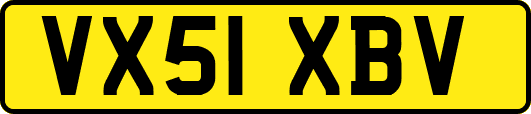 VX51 XBV